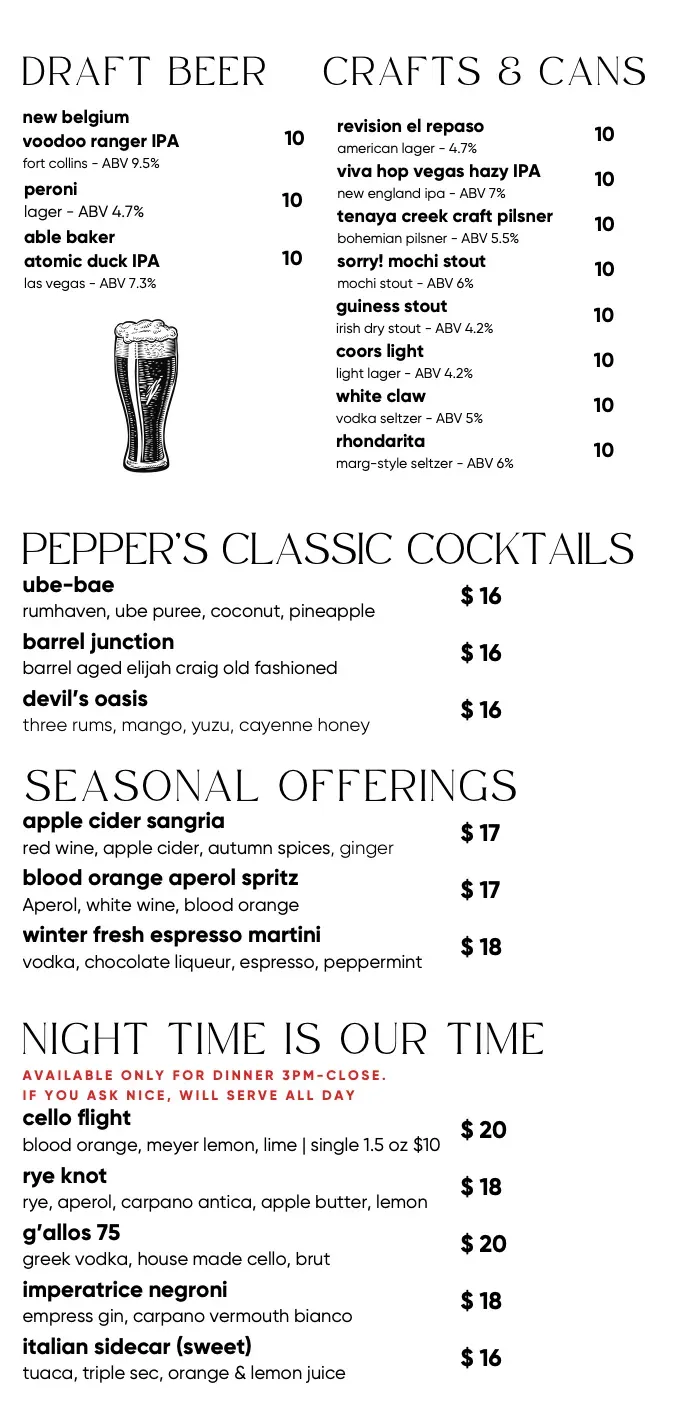 DRAFT BEER

new belgium voodoo ranger IPA 10
fort collins - ABV 9.5%

peroni 10
lager - ABV 4.7%

able baker atomic duck IPA 10
las vegas - ABV 7.3%

CRAFTS & CANS

revision el repaso 10
american lager - 4.7%

viva hop vegas hazy IPA 10
new england ipa - ABV 7%

tenaya creek craft pilsner 10
bohemian pilsner - ABV 5.5%

sorry! mochi stout 10
mochi stout - ABV 6%

guiness stout 10
irish dry stout - ABV 4.2%

coors light 10
light lager - ABV 4.2%

white claw 10
vodka seltzer - ABV 5%

rhondarita 10
marg-style seltzer - ABV 6%

PEPPER'S CLASSIC COCKTAILS

ube-bae $ 16
rumhaven, ube puree, coconut, pineapple

barrel junction $ 16
barrel aged elijah craig old fashioned

devil's oasis $ 16
three rums, mango, yuzu, cayenne honey

SEASONAL OFFERINGS

apple cider sangria $ 17
red wine, apple cider, autumn spices, ginger

blood orange aperol spritz $ 17
Aperol, white wine, blood orange

winter fresh espresso martini $ 18
vodka, chocolate liqueur, espresso, peppermint

NIGHT TIME IS OUR TIME

AVAILABLE ONLY FOR DINNER 3PM-CLOSE.
IF YOU ASK NICE, WILL SERVE ALL DAY

cello flight $ 20
blood orange, meyer lemon, lime | single 1.5 oz $10

rye knot $ 18
rye, aperol, carpano antica, apple butter, lemon

g'allos 75 $ 20
greek vodka, house made cello, brut

imperatrice negroni $ 18
empress gin, carpano vermouth bianco

italian sidecar (sweet) $ 16
tuaca, triple sec, orange & lemon juice